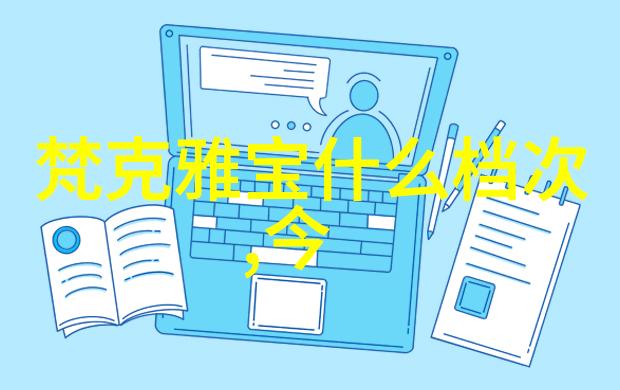 梵克雅宝什么档次,今